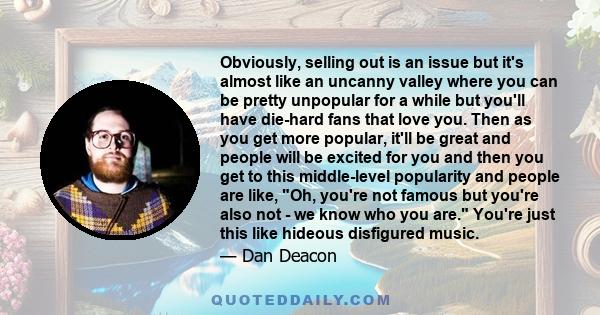 Obviously, selling out is an issue but it's almost like an uncanny valley where you can be pretty unpopular for a while but you'll have die-hard fans that love you. Then as you get more popular, it'll be great and people will be excited for you and then you get to this middle-level popularity and people are like, "Oh, you're not famous but you're also not - we know who you are." You're just this like hideous disfigured music.

— Dan Deacon

QUOTEDDAILY.COM